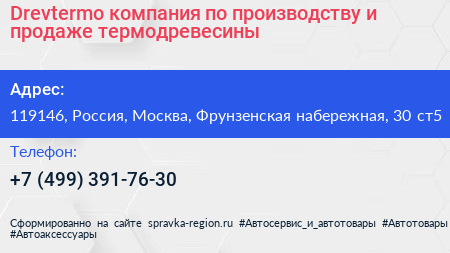 Drevtermo компания по производству и продаже термодревесины

Адрес:

119146, Россия, Москва, Фрунзенская набережная, 30 ст5

Телефон:

+7 (499) 391-76-30

Сформированно на сайте spravka-region.ru #Автосервис_и_автотовары #Автотовары #Автоаксессуары